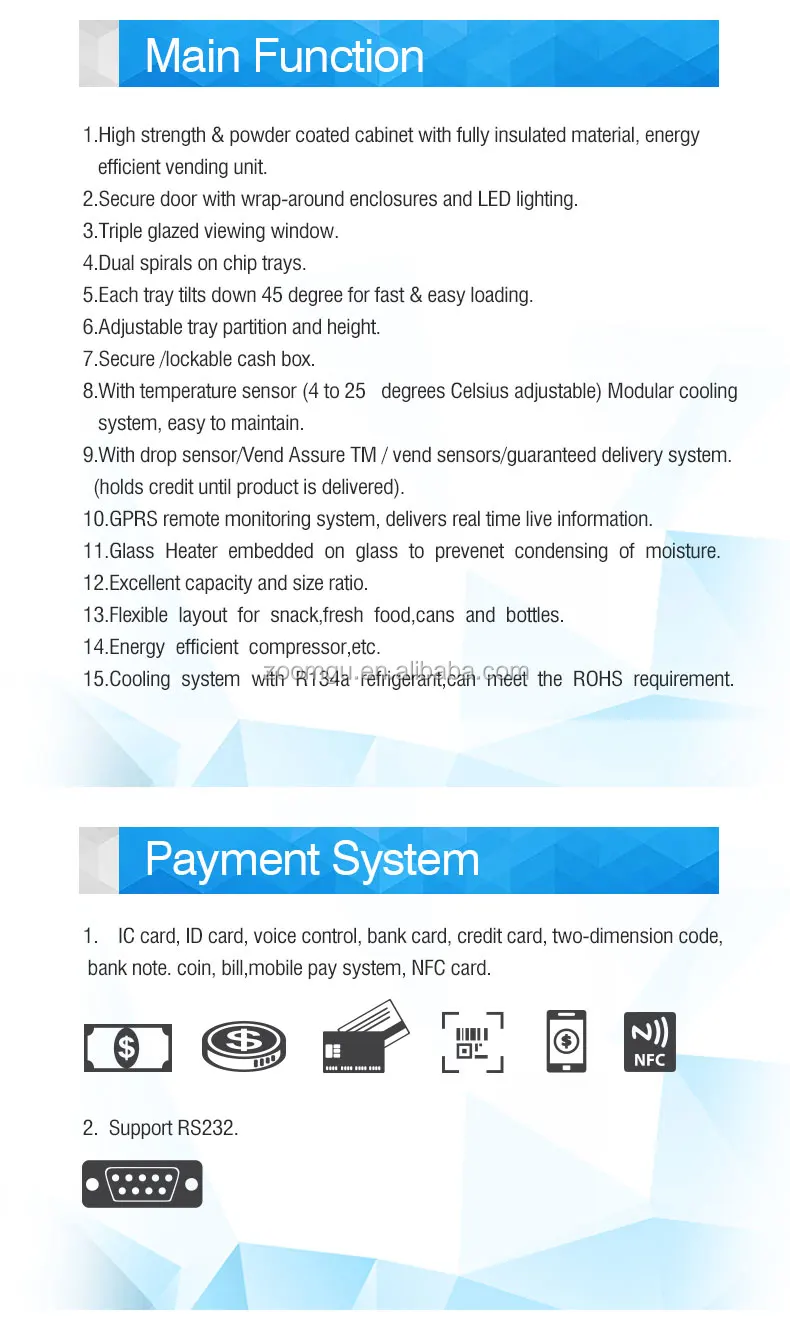 Main Function

1.High strength & powder coated cabinet with fully insulated material, energy efficient vending unit.
2.Secure door with wrap-around enclosures and LED lighting.
3.Triple glazed viewing window.
4.Dual spirals on chip trays.
5.Each tray tilts down 45 degree for fast & easy loading.
6.Adjustable tray partition and height.
7.Secure /lockable cash box.
8.With temperature sensor (4 to 25 degrees Celsius adjustable) Modular cooling system, easy to maintain.
9.With drop sensor/Vend Assure TM / vend sensors/guaranteed delivery system. (holds credit until product is delivered).
10.GPRS remote monitoring system, delivers real time live information.
11.Glass Heater embedded on glass to prevenet condensing of moisture.
12.Excellent capacity and size ratio.
13.Flexible layout for snack,fresh food,cans and bottles.
14.Energy efficient compressor,etc.
15.Cooling system with R134a refrigerant,can meet the ROHS requirement.

zoomgu.en.alibaba.com

Payment System

1. IC card, ID card, voice control, bank card, credit card, two-dimension code, bank note. coin, bill,mobile pay system, NFC card.

NFC

2. Support RS232.